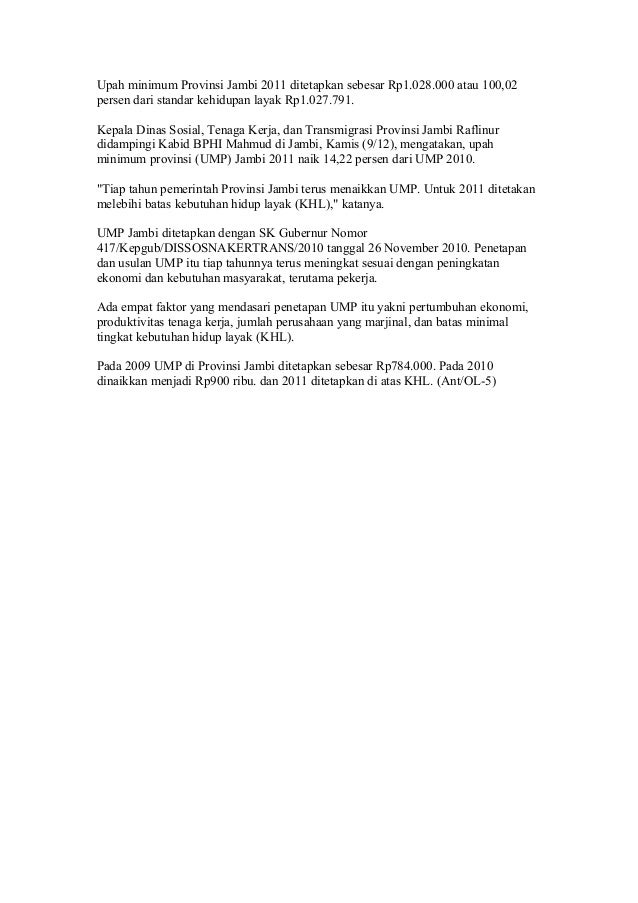 Upah minimum Provinsi Jambi 2011 ditetapkan sebesar Rp1.028.000 atau 100,02 persen dari standar kehidupan layak Rp1.027.791.

Kepala Dinas Sosial, Tenaga Kerja, dan Transmigrasi Provinsi Jambi Raflinur didampingi Kabid BPHI Mahmud di Jambi, Kamis (9/12), mengatakan, upah minimum provinsi (UMP) Jambi 2011 naik 14,22 persen dari UMP 2010.

"Tiap tahun pemerintah Provinsi Jambi terus menaikkan UMP. Untuk 2011 ditetakan melebihi batas kebutuhan hidup layak (KHL)," katanya.

UMP Jambi ditetapkan dengan SK Gubernur Nomor 417/Kepgub/DISSOSNAKERTRANS/2010 tanggal 26 November 2010. Penetapan dan usulan UMP itu tiap tahunnya terus meningkat sesuai dengan peningkatan ekonomi dan kebutuhan masyarakat, terutama pekerja.

Ada empat faktor yang mendasari penetapan UMP itu yakni pertumbuhan ekonomi, produktivitas tenaga kerja, jumlah perusahaan yang marjinal, dan batas minimal tingkat kebutuhan hidup layak (KHL).

Pada 2009 UMP di Provinsi Jambi ditetapkan sebesar Rp784.000. Pada 2010 dinaikkan menjadi Rp900 ribu. dan 2011 ditetapkan di atas KHL. (Ant/OL-5)